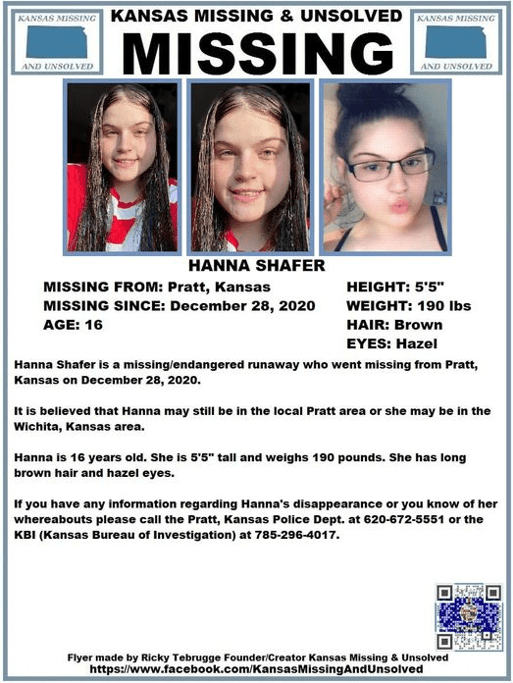 KANSAS MISSING AND UNSOLVED

KANSAS MISSING & UNSOLVED
MISSING

KANSAS MISSING AND UNSOLVED

HANNA SHAFER

MISSING FROM: Pratt, Kansas
MISSING SINCE: December 28, 2020
AGE: 16

HEIGHT: 5'5"
WEIGHT: 190 lbs
HAIR: Brown
EYES: Hazel

Hanna Shafer is a missing/endangered runaway who went missing from Pratt, Kansas on December 28, 2020.

It is believed that Hanna may still be in the local Pratt area or she may be in the Wichita, Kansas area.

Hanna is 16 years old. She is 5'5" tall and weighs 190 pounds. She has long brown hair and hazel eyes.

If you have any information regarding Hanna's disappearance or you know of her whereabouts please call the Pratt, Kansas Police Dept. at 620-672-5551 or the KBI (Kansas Bureau of Investigation) at 785-296-4017.

Flyer made by Ricky Tebrugge Founder/Creator Kansas Missing & Unsolved
https://www.facebook.com/KansasMissingAndUnsolved